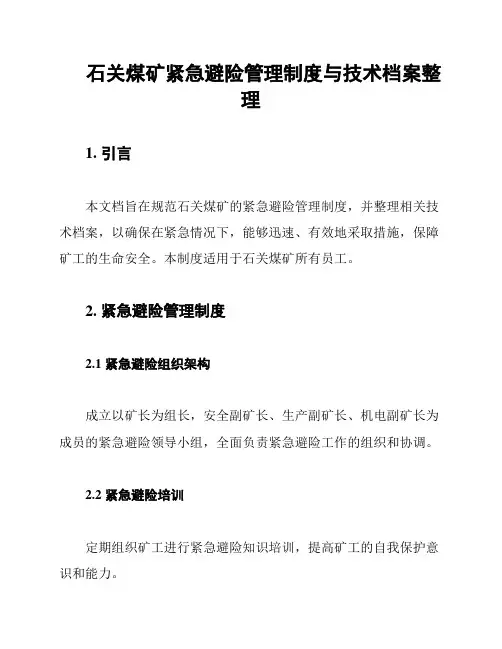 石关煤矿紧急避险管理制度与技术档案整理

1. 引言

本文档旨在规范石关煤矿的紧急避险管理制度，并整理相关技术档案，以确保在紧急情况下，能够迅速、有效地采取措施，保障矿工的生命安全。本制度适用于石关煤矿所有员工。

2. 紧急避险管理制度

2.1 紧急避险组织架构

成立以矿长为组长，安全副矿长、生产副矿长、机电副矿长为成员的紧急避险领导小组，全面负责紧急避险工作的组织和协调。

2.2 紧急避险培训

定期组织矿工进行紧急避险知识培训，提高矿工的自我保护意识和能力。